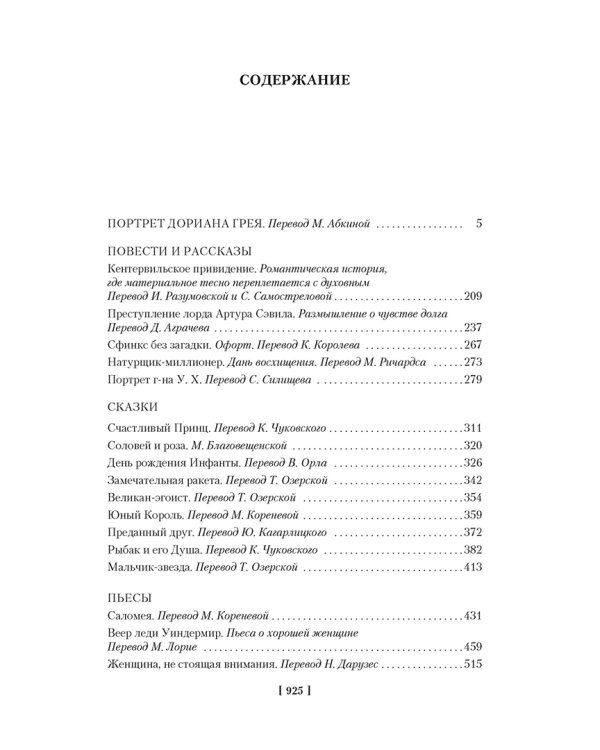 СОДЕРЖАНИЕ

ПОРТРЕТ ДОРИАНА ГРЕЯ. Перевод М. Абкиной 5

ПОВЕСТИ И РАССКАЗЫ

Кентервильское привидение. Романтическая история, где материальное тесно переплетается с духовным Перевод И. Разумовской и С. Самостреловой 209

Преступление лорда Артура Сэвила. Размышление о чувстве долга Перевод Д. Аграчева 237

Сфинкс без загадки. Офорт. Перевод К. Королева 267

Натурщик-миллионер. Дань восхищения. Перевод М. Ричардса 273

Портрет г-на У. Х. Перевод С. Силищева 279

СКАЗКИ

Счастливый Принц. Перевод К. Чуковского 311

Соловей и роза. М. Благовещенской 320

День рождения Инфанты. Перевод В. Орла 326

Замечательная ракета. Перевод Т. Озерской 342

Великан-эгоист. Перевод Т. Озерской 354

Юный Король. Перевод М. Кореневой 359

Преданный друг. Перевод Ю. Кагарлицкого 372

Рыбак и его Душа. Перевод К. Чуковского 382

Мальчик-звезда. Перевод Т. Озерской 413

ПЬЕСЫ

Саломея. Перевод М. Кореневой 431

Веер леди Уиндермир. Пьеса о хорошей женщине Перевод М. Лорие 459

Женщина, не стоящая внимания. Перевод Н. Дарузес 515

[ 925 ]